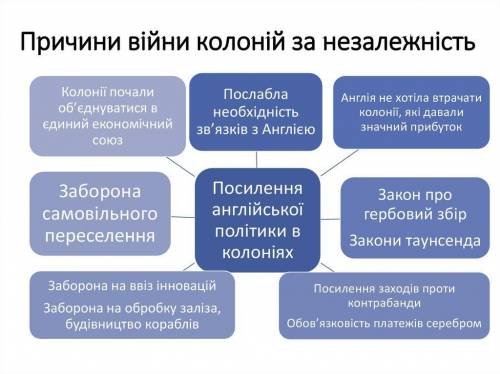 Причини війни колоній за незалежність

Колонії почали об'єднуватися в єдиний економічний союз

Послабла необхідність зв'язків з Англією

Англія не хотіла втрачати колонії, які давали значний прибуток

Заборона самовільного переселення

Посилення англійської політики в колоніях

Закон про гербовий збір

Закони таунсенда

Заборона на ввіз інновацій

Заборона на обробку заліза, будівництво кораблів

Посилення заходів проти контрабанди

Обов'язковість платежів серебром